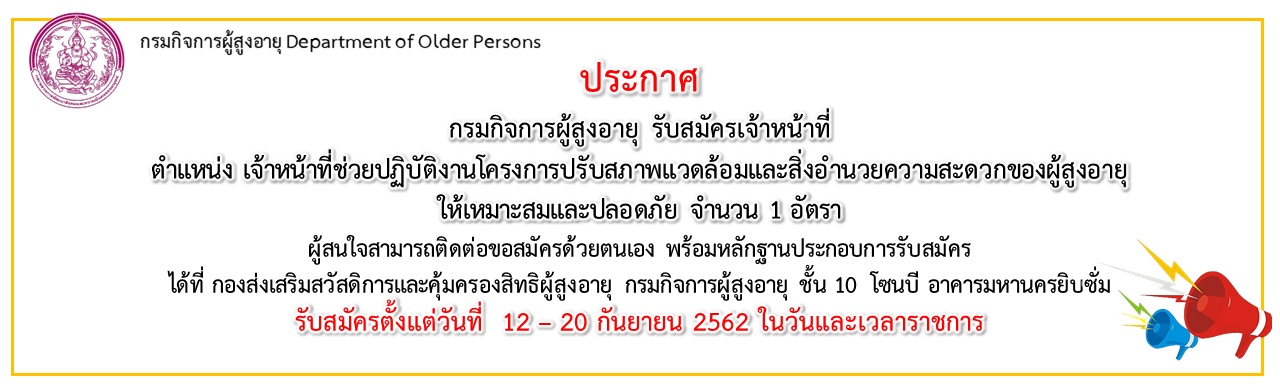 กรมกิจการผู้สูงอายุ Department of Older Persons

ประกาศ

กรมกิจการผู้สูงอายุ รับสมัครเจ้าหน้าที่

ตำแหน่ง เจ้าหน้าที่ช่วยปฏิบัติงานโครงการปรับสภาพแวดล้อมและสิ่งอำนวยความสะดวกของผู้สูงอายุ

ให้เหมาะสมและปลอดภัย จำนวน 1 อัตรา

ผู้สนใจสามารถติดต่อขอสมัครด้วยตนเอง พร้อมหลักฐานประกอบการรับสมัคร

ได้ที่ กองส่งเสริมสวัสดิการและคุ้มครองสิทธิผู้สูงอายุ กรมกิจการผู้สูงอายุ ชั้น 10 โซนบี อาคารมหานครยิบซั่ม

รับสมัครตั้งแต่วันที่ 12 – 20 กันยายน 2562 ในวันและเวลาราชการ